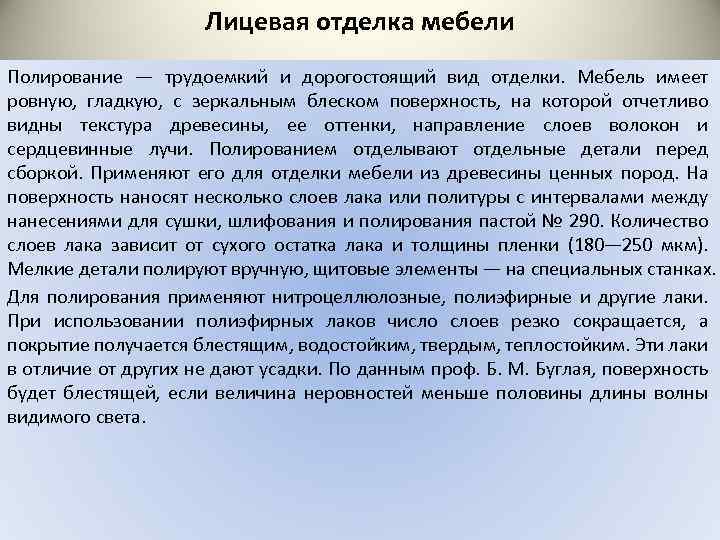 Лицевая отделка мебели

Полирование — трудоемкий и дорогостоящий вид отделки. Мебель имеет ровную, гладкую, с зеркальным блеском поверхность, на которой отчетливо видны текстура древесины, ее оттенки, направление слоев волокон и сердцевинные лучи. Полированием отделывают отдельные детали перед сборкой. Применяют его для отделки мебели из древесины ценных пород. На поверхность наносят несколько слоев лака или политуры с интервалами между нанесениями для сушки, шлифования и полирования пастой № 290. Количество слоев лака зависит от сухого остатка лака и толщины пленки (180—250 мкм). Мелкие детали полируют вручную, щитовые элементы — на специальных станках.

Для полирования применяют нитроцеллюлозные, полиэфирные и другие лаки. При использовании полиэфирных лаков число слоев резко сокращается, а покрытие получается блестящим, водостойким, твердым, теплостойким. Эти лаки в отличие от других не дают усадки. По данным проф. Б. М. Буглая, поверхность будет блестящей, если величина неровностей меньше половины длины волны видимого света.